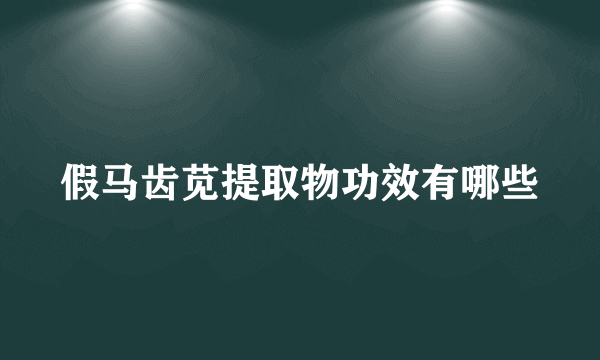 假马齿苋提取物功效有哪些